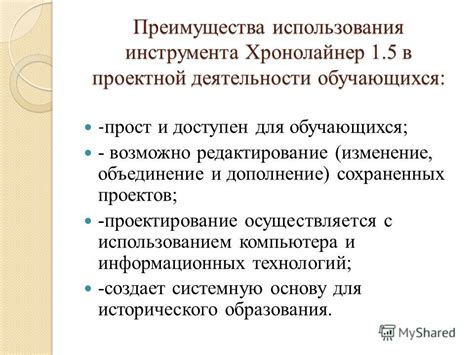 Преимущества использования инструмента Хронолайнер 1.5 в проектной деятельности обучающихся:

-прост и доступен для обучающихся;

- возможно редактирование (изменение, объединение и дополнение) сохраненных проектов;

-проектирование осуществляется с использованием компьютера и информационных технологий;

-создает системную основу для исторического образования.

MyShared